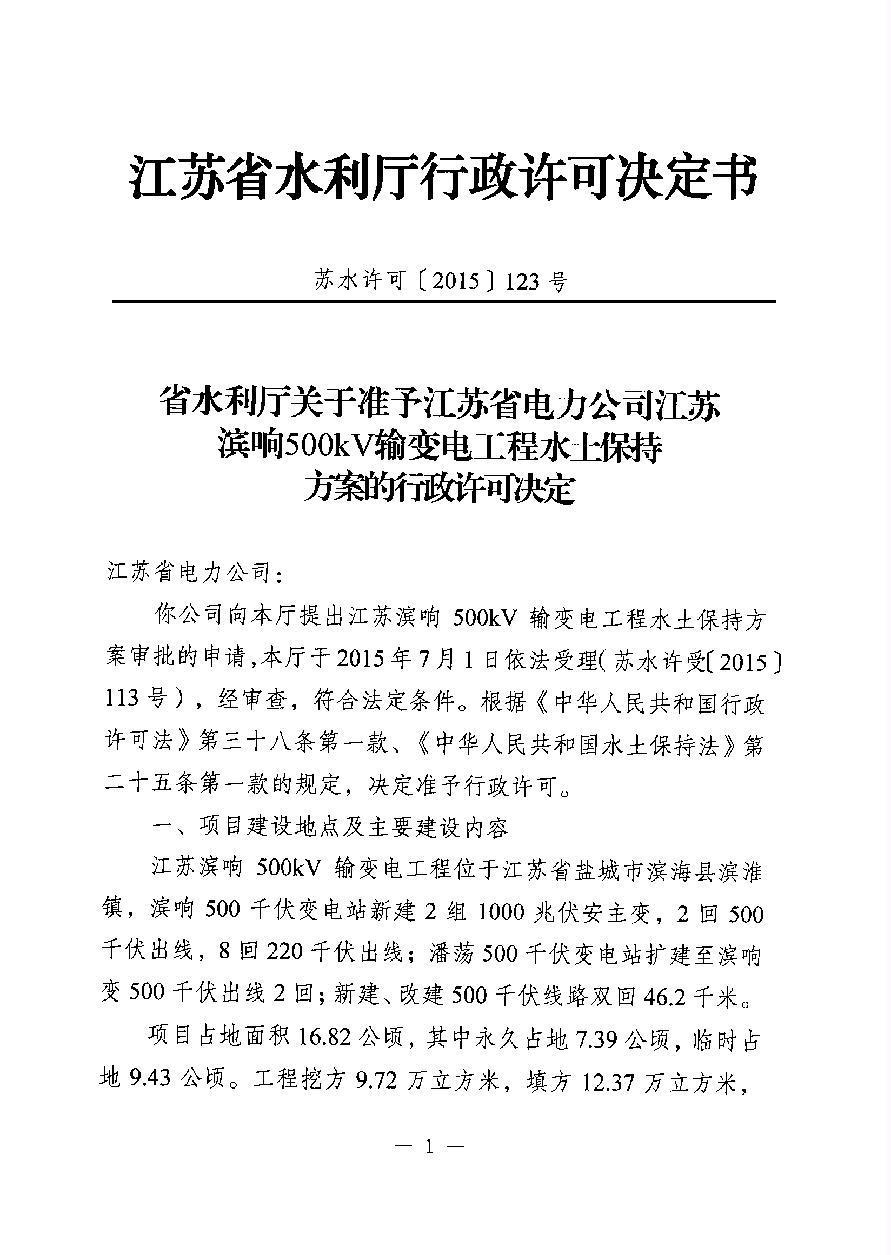 江苏省水利厅行政许可决定书

苏水许可〔2015〕123号

省水利厅关于准予江苏省电力公司江苏
滨响500kV输变电工程水土保持
方案的行政许可决定

江苏省电力公司：

你公司向本厅提出江苏滨响500kV输变电工程水土保持方案审批的申请，本厅于2015年7月1日依法受理(苏水许受〔2015〕113号)，经审查，符合法定条件。根据《中华人民共和国行政许可法》第三十八条第一款、《中华人民共和国水土保持法》第二十五条第一款的规定，决定准予行政许可。

一、项目建设地点及主要建设内容

江苏滨响500kV输变电工程位于江苏省盐城市滨海县滨淮镇，滨响500千伏变电站新建2组1000兆伏安主变，2回500千伏出线，8回220千伏出线；潘荡500千伏变电站扩建至滨响变500千伏出线2回；新建、改建500千伏线路双回46.2千米。

项目占地面积16.82公顷，其中永久占地7.39公顷，临时占地9.43公顷。工程挖方9.72万立方米，填方12.37万立方米，

— 1 —